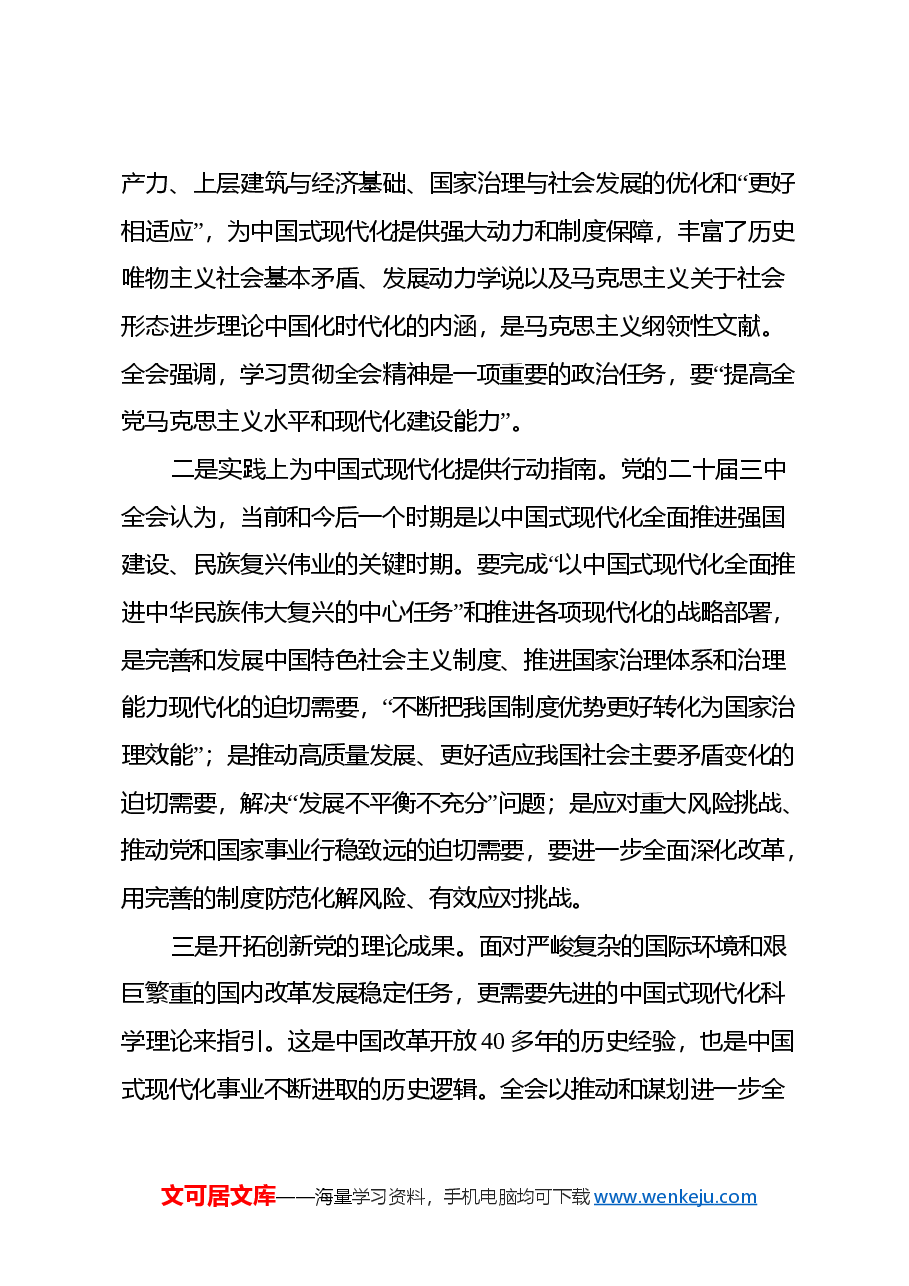 产力、上层建筑与经济基础、国家治理与社会发展的优化和“更好相适应”，为中国式现代化提供强大动力和制度保障，丰富了历史唯物主义社会基本矛盾、发展动力学说以及马克思主义关于社会形态进步理论中国化时代化的内涵，是马克思主义纲领性文献。全会强调，学习贯彻全会精神是一项重要的政治任务，要“提高全党马克思主义水平和现代化建设能力”。

二是实践上为中国式现代化提供行动指南。党的二十届三中全会认为，当前和今后一个时期是以中国式现代化全面推进强国建设、民族复兴伟业的关键时期。要完成“以中国式现代化全面推进中华民族伟大复兴的中心任务”和推进各项现代化的战略部署，是完善和发展中国特色社会主义制度、推进国家治理体系和治理能力现代化的迫切需要，“不断把我国制度优势更好转化为国家治理效能”；是推动高质量发展、更好适应我国社会主要矛盾变化的迫切需要，解决“发展不平衡不充分”问题；是应对重大风险挑战、推动党和国家事业行稳致远的迫切需要，要进一步全面深化改革，用完善的制度防范化解风险、有效应对挑战。

三是开拓创新党的理论成果。面对严峻复杂的国际环境和艰巨繁重的国内改革发展稳定任务，更需要先进的中国式现代化科学理论来指引。这是中国改革开放40多年的历史经验，也是中国式现代化事业不断进取的历史逻辑。全会以推动和谋划进一步全

文可居文库——海量学习资料，手机电脑均可下载www.wenkeju.com